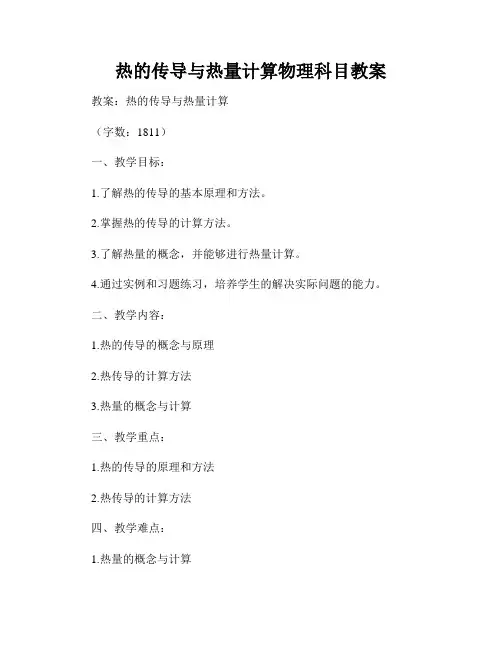 热的传导与热量计算物理科目教案

教案：热的传导与热量计算

（字数：1811）

一、教学目标：

1.了解热的传导的基本原理和方法。

2.掌握热的传导的计算方法。

3.了解热量的概念，并能够进行热量计算。

4.通过实例和习题练习，培养学生的解决实际问题的能力。

二、教学内容：

1.热的传导的概念与原理

2.热传导的计算方法

3.热量的概念与计算

三、教学重点：

1.热的传导的原理和方法

2.热传导的计算方法

四、教学难点：

1.热量的概念与计算